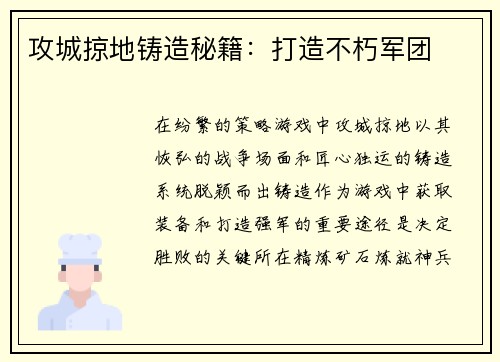 攻城掠地铸造秘籍：打造不朽军团

在纷繁的策略游戏中攻城掠地以其恢弘的战争场面和匠心独运的铸造系统脱颖而出铸造作为游戏中获取装备和打造强军的重要途径是决定胜败的关键所在精炼矿石炼就神兵